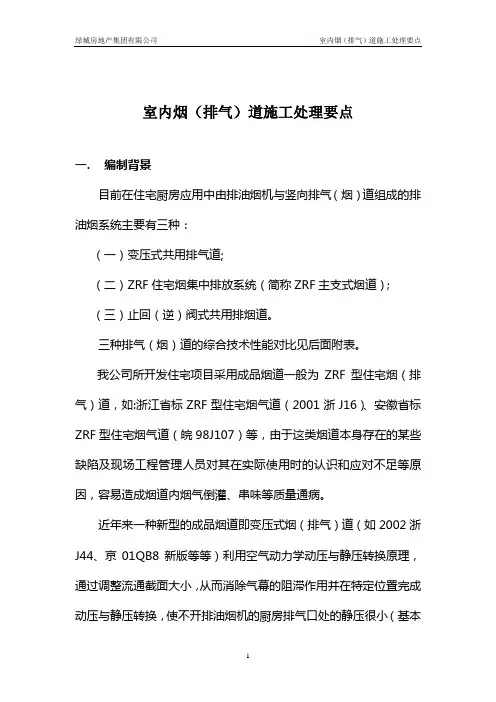 绿城房地产集团有限公司

室内烟（排气）道施工处理要点

室内烟（排气）道施工处理要点

一.　编制背景

目前在住宅厨房应用中由排油烟机与竖向排气（烟）道组成的排油烟系统主要有三种：

（一）变压式共用排气道;

（二）ZRF 住宅烟集中排放系统（简称 ZRF 主支式烟道）;

（三）止回（逆）阀式共用排烟道。

三种排气（烟）道的综合技术性能对比见后面附表。

我公司所开发住宅项目采用成品烟道一般为 ZRF 型住宅烟（排气）道，如:浙江省标 ZRF 型住宅烟气道（2001 浙 J16）、安徽省标 ZRF 型住宅烟气道（皖 98J107）等，由于这类烟道本身存在的某些缺陷及现场工程管理人员对其在实际使用时的认识和应对不足等原因，容易造成烟道内烟气倒灌、串味等质量通病。

近年来一种新型的成品烟道即变压式烟（排气）道（如 2002 浙 J44、京 01QB8 新版等等）利用空气动力学动压与静压转换原理，通过调整流通截面大小，从而消除气幕的阻滞作用并在特定位置完成动压与静压转换，使不开排油烟机的厨房排气口处的静压很小（基本

1